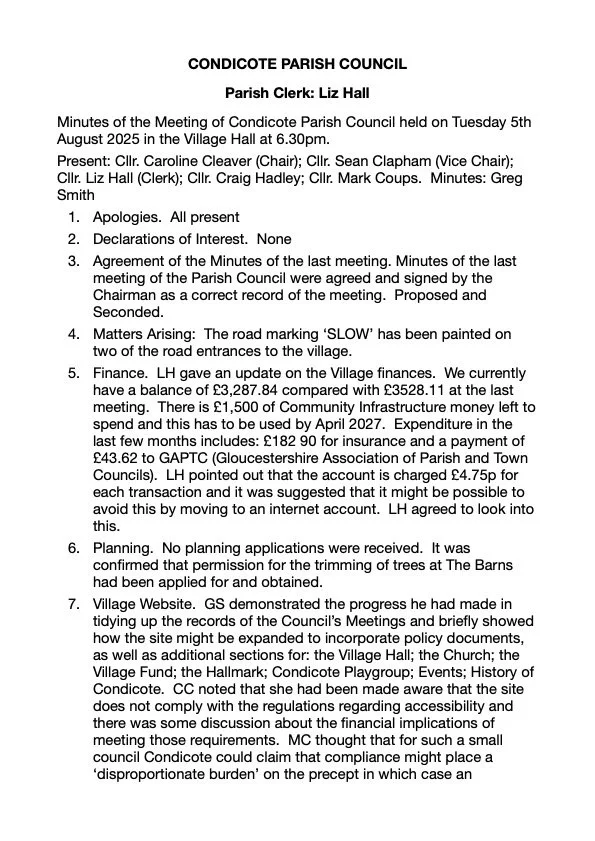 CONDICOTE PARISH COUNCIL

Parish Clerk: Liz Hall

Minutes of the Meeting of Condicote Parish Council held on Tuesday 5th August 2025 in the Village Hall at 6.30pm.

Present: Cllr. Caroline Cleaver (Chair); Cllr. Sean Clapham (Vice Chair); Cllr. Liz Hall (Clerk); Cllr. Craig Hadley; Cllr. Mark Coups. Minutes: Greg Smith

1. Apologies. All present

2. Declarations of Interest. None

3. Agreement of the Minutes of the last meeting. Minutes of the last meeting of the Parish Council were agreed and signed by the Chairman as a correct record of the meeting. Proposed and Seconded.

4. Matters Arising: The road marking 'SLOW' has been painted on two of the road entrances to the village.

5. Finance. LH gave an update on the Village finances. We currently have a balance of £3,287.84 compared with £3528.11 at the last meeting. There is £1,500 of Community Infrastructure money left to spend and this has to be used by April 2027. Expenditure in the last few months includes: £182 90 for insurance and a payment of £43.62 to GAPTC (Gloucestershire Association of Parish and Town Councils). LH pointed out that the account is charged £4.75p for each transaction and it was suggested that it might be possible to avoid this by moving to an internet account. LH agreed to look into this.

6. Planning. No planning applications were received. It was confirmed that permission for the trimming of trees at The Barns had been applied for and obtained.

7. Village Website. GS demonstrated the progress he had made in tidying up the records of the Council's Meetings and briefly showed how the site might be expanded to incorporate policy documents, as well as additional sections for: the Village Hall; the Church; the Village Fund; the Hallmark; Condicote Playgroup; Events; History of Condicote. CC noted that she had been made aware that the site does not comply with the regulations regarding accessibility and there was some discussion about the financial implications of meeting those requirements. MC thought that for such a small council Condicote could claim that compliance might place a 'disproportionate burden' on the precept in which case an